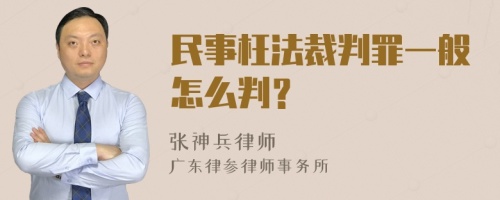 民事枉法裁判罪一般怎么判？

张神兵律师
广东律参律师事务所